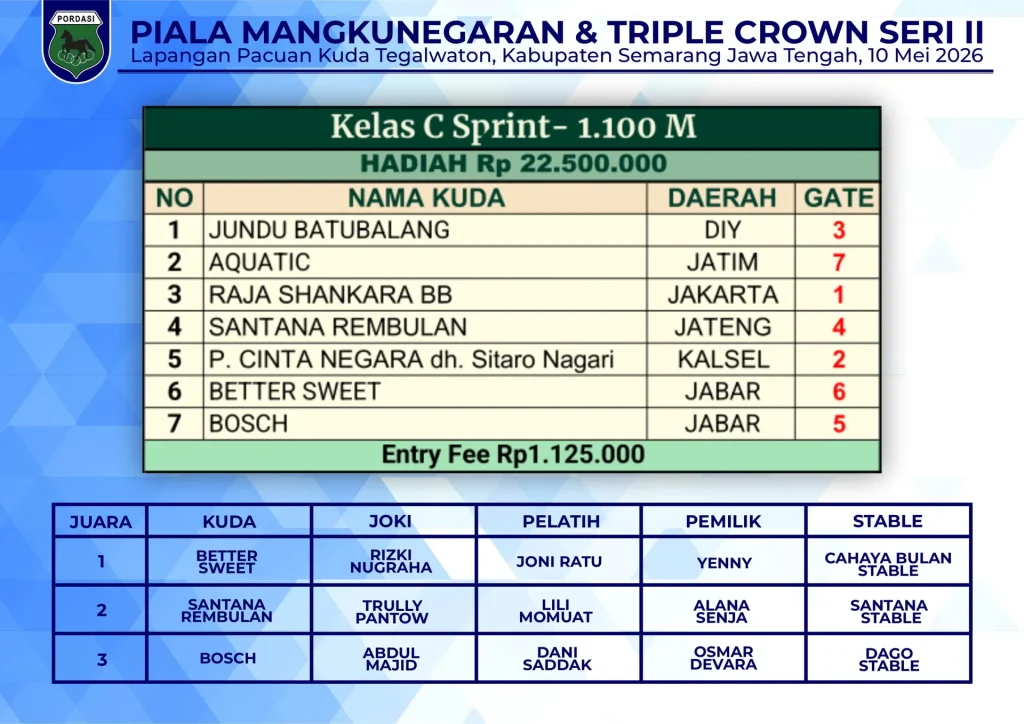 PORDASI

PIALA MANGKUNEGARAN & TRIPLE CROWN SERI II
Lapangan Pacuan Kuda Tegalwaton, Kabupaten Semarang Jawa Tengah, 10 Mei 2026

Kelas C Sprint- 1.100 M
HADIAH Rp 22.500.000

| NO | NAMA KUDA | DAERAH | GATE |
|---|---|---|---|
| 1 | JUNDU BATUBALANG | DIY | 3 |
| 2 | AQUATIC | JATIM | 7 |
| 3 | RAJA SHANKARA BB | JAKARTA | 1 |
| 4 | SANTANA REMBULAN | JATENG | 4 |
| 5 | P. CINTA NEGARA dh. Sitaro Nagari | KALSEL | 2 |
| 6 | BETTER SWEET | JABAR | 6 |
| 7 | BOSCH | JABAR | 5 |

Entry Fee Rp1.125.000

| JUARA | KUDA | JOKI | PELATIH | PEMILIK | STABLE |
|---|---|---|---|---|---|
| 1 | BETTER SWEET | RIZKI NUGRAHA | JONI RATU | YENNY | CAHAYA BULAN STABLE |
| 2 | SANTANA REMBULAN | TRULLY PANTOW | LILI MOMUAT | ALANA SENJA | SANTANA STABLE |
| 3 | BOSCH | ABDUL MAJID | DANI SADDAK | OSMAR DEVARA | DAGO STABLE |